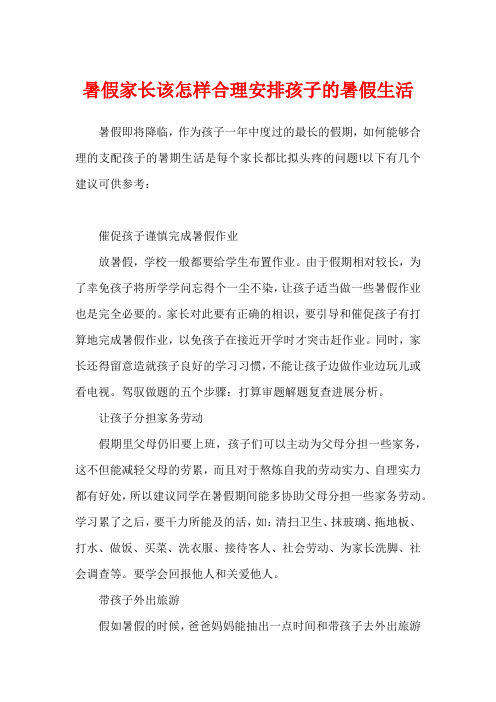 暑假家长该怎样合理安排孩子的暑假生活

暑假即将降临，作为孩子一年中度过的最长的假期，如何能够合理的支配孩子的暑期生活是每个家长都比拟头疼的问题!以下有几个建议可供参考：

催促孩子谨慎完成暑假作业

放暑假，学校一般都要给学生布置作业。由于假期相对较长，为了幸免孩子将所学学问忘得个一尘不染，让孩子适当做一些暑假作业也是完全必要的。家长对此要有正确的相识，要引导和催促孩子有打算地完成暑假作业，以免孩子在接近开学时才突击赶作业。同时，家长还得留意造就孩子良好的学习习惯，不能让孩子边做作业边玩儿或看电视。驾驭做题的五个步骤：打算审题解题复查进展分析。

让孩子分担家务劳动

假期里父母仍旧要上班，孩子们可以主动为父母分担一些家务，这不但能减轻父母的劳累，而且对于熬炼自我的劳动实力、自理实力都有好处，所以建议同学在暑假期间能多协助父母分担一些家务劳动。学习累了之后，要干力所能及的活，如：清扫卫生、抹玻璃、拖地板、打水、做饭、买菜、洗衣服、接待客人、社会劳动、为家长洗脚、社会调查等。要学会回报他人和关爱他人。

带孩子外出旅游

假如暑假的时候，爸爸妈妈能抽出一点时间和带孩子去外出旅游